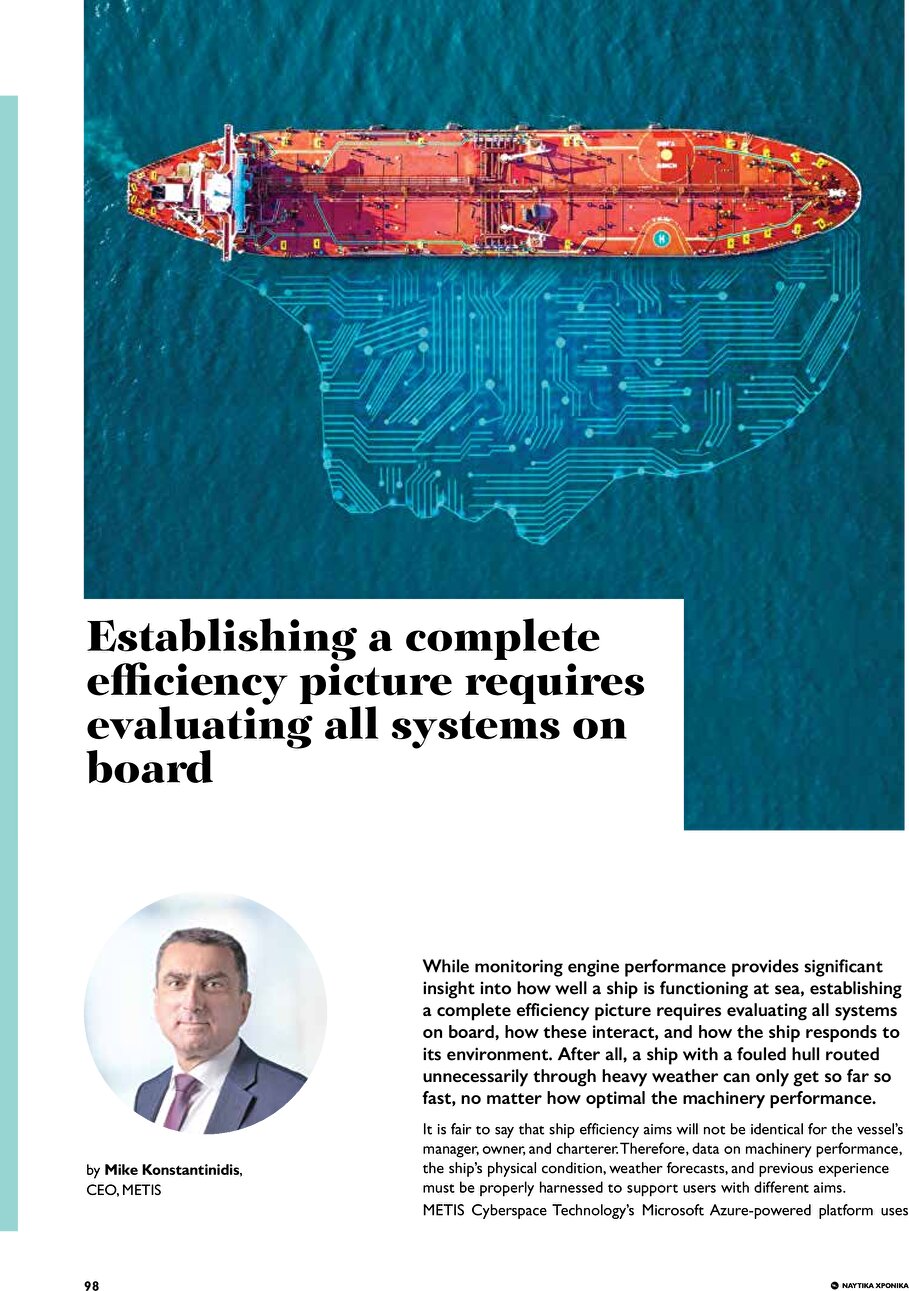 Establishing a complete efficiency picture requires evaluating all systems on board

by **Mike Konstantinidis**, CEO, METIS

While monitoring engine performance provides significant insight into how well a ship is functioning at sea, establishing a complete efficiency picture requires evaluating all systems on board, how these interact, and how the ship responds to its environment. After all, a ship with a fouled hull routed unnecessarily through heavy weather can only get so far so fast, no matter how optimal the machinery performance.

It is fair to say that ship efficiency aims will not be identical for the vessel's manager, owner, and charterer. Therefore, data on machinery performance, the ship's physical condition, weather forecasts, and previous experience must be properly harnessed to support users with different aims.

METIS Cyberspace Technology's Microsoft Azure-powered platform uses

98

ΝΑΥΤΙΚΑ ΧΡΟΝΙΚΑ